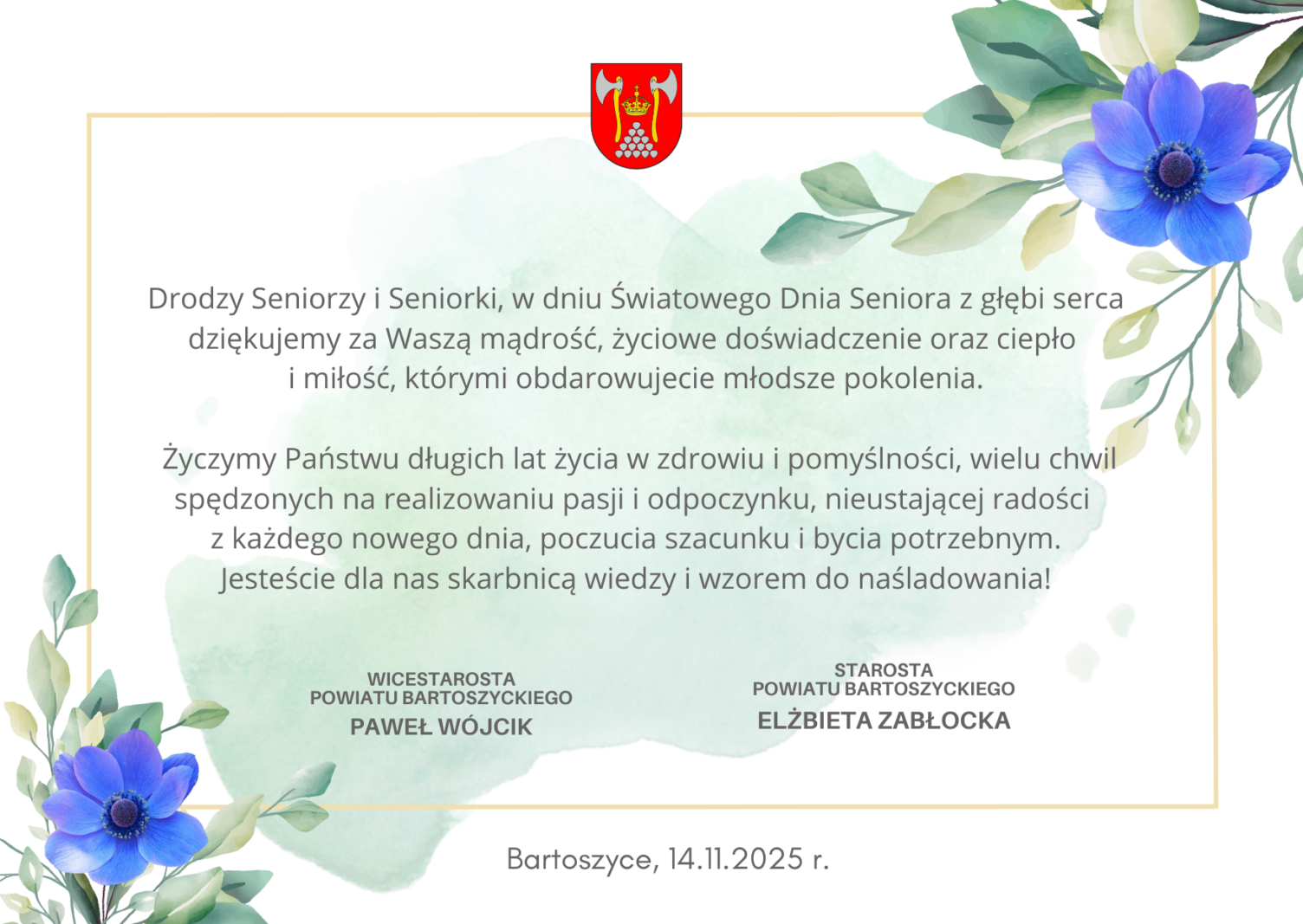 Drodzy Seniorzy i Seniorki, w dniu Światowego Dnia Seniora z głębi serca dziękujemy za Waszą mądrość, życiowe doświadczenie oraz ciepło i miłość, którymi obdarowujecie młodsze pokolenia.

Życzymy Państwu długich lat życia w zdrowiu i pomyślności, wielu chwil spędzonych na realizowaniu pasji i odpoczynku, nieustającej radości z każdego nowego dnia, poczucia szacunku i bycia potrzebnym. Jesteście dla nas skarbnicą wiedzy i wzorem do naśladowania!

WICESTAROSTA
POWIATU BARTOSZYCKIEGO
PAWEŁ WÓJCIK

STAROSTA
POWIATU BARTOSZYCKIEGO
ELŻBIETA ZABŁOCKA

Bartoszyce, 14.11.2025 r.